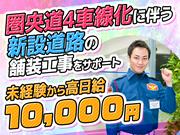 圏央道4車線化に伴う
新設道路の
舗装工事をサポート
未経験から高日給
10,000円